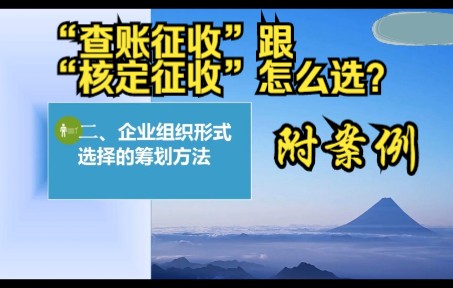 “查账征收”跟
“核定征收”怎么选?

二、企业组织形式选择的筹划方法

附案例